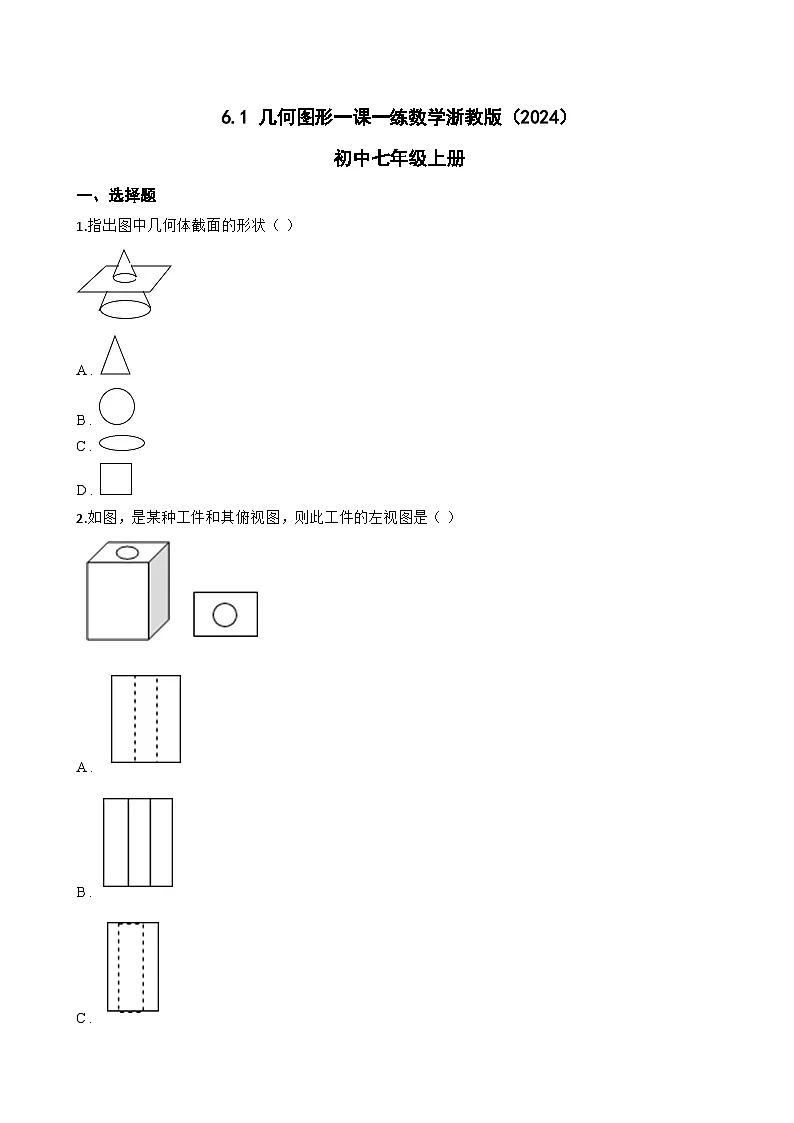 6.1 几何图形一课一练数学浙教版（2024）

初中七年级上册

一、选择题

1.指出图中几何体截面的形状（ ）

A．

B．

C．

D．

2.如图，是某种工件和其俯视图，则此工件的左视图是（ ）

A．

B．

C．